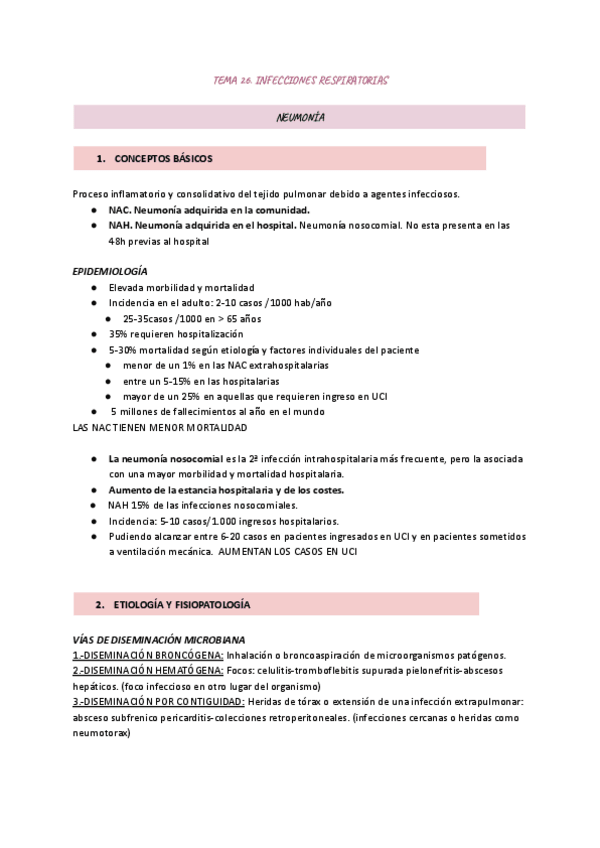 TEMA 26. INFECCIONES RESPIRATORIAS

NEUMONÍA

1. CONCEPTOS BÁSICOS

Proceso inflamatorio y consolidativo del tejido pulmonar debido a agentes infecciosos.
● NAC. Neumonía adquirida en la comunidad.
● NAH. Neumonía adquirida en el hospital. Neumonía nosocomial. No esta presenta en las 48h previas al hospital

EPIDEMIOLOGÍA
● Elevada morbilidad y mortalidad
● Incidencia en el adulto: 2-10 casos /1000 hab/año
● 25-35casos /1000 en > 65 años
● 35% requieren hospitalización
● 5-30% mortalidad según etiología y factores individuales del paciente
● menor de un 1% en las NAC extrahospitalarias
● entre un 5-15% en las hospitalarias
● mayor de un 25% en aquellas que requieren ingreso en UCI
● 5 millones de fallecimientos al año en el mundo
LAS NAC TIENEN MENOR MORTALIDAD

● La neumonía nosocomial es la 2ª infección intrahospitalaria más frecuente, pero la asociada con una mayor morbilidad y mortalidad hospitalaria.
● Aumento de la estancia hospitalaria y de los costes.
● NAH 15% de las infecciones nosocomiales.
● Incidencia: 5-10 casos/1.000 ingresos hospitalarios.
● Pudiendo alcanzar entre 6-20 casos en pacientes ingresados en UCI y en pacientes sometidos a ventilación mecánica. AUMENTAN LOS CASOS EN UCI

2. ETIOLOGÍA Y FISIOPATOLOGÍA

VÍAS DE DISEMINACIÓN MICROBIANA
1.-DISEMINACIÓN BRONCÓGENA: Inhalación o broncoaspiración de microorganismos patógenos.
2.-DISEMINACIÓN HEMATÓGENA: Focos: celulitis-tromboflebitis supurada pielonefritis-abscesos hepáticos. (foco infeccioso en otro lugar del organismo)
3.-DISEMINACIÓN POR CONTIGUIDAD: Heridas de tórax o extensión de una infección extrapulmonar: absceso subfrenico pericarditis-colecciones retroperitoneales. (infecciones cercanas o heridas como neumotorax)